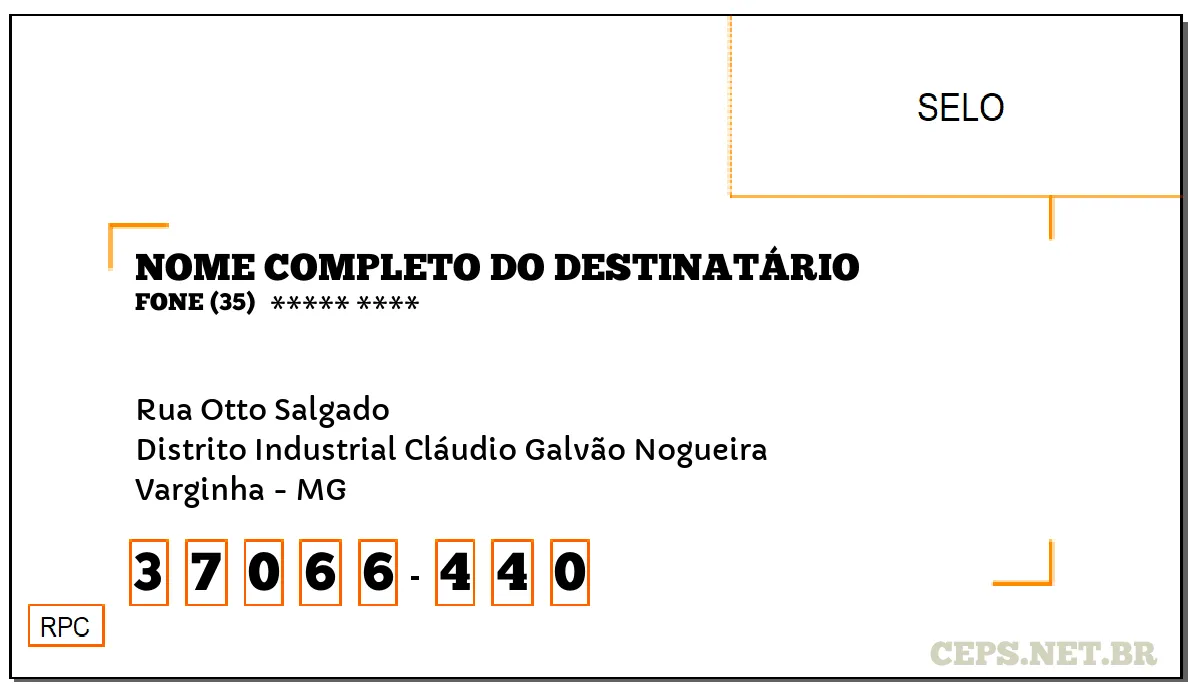 SELO

NOME COMPLETO DO DESTINATÁRIO
FONE (35) ***** ****

Rua Otto Salgado
Distrito Industrial Cláudio Galvão Nogueira
Varginha - MG

3 7 0 6 6 - 4 4 0

RPC

CEPS.NET.BR